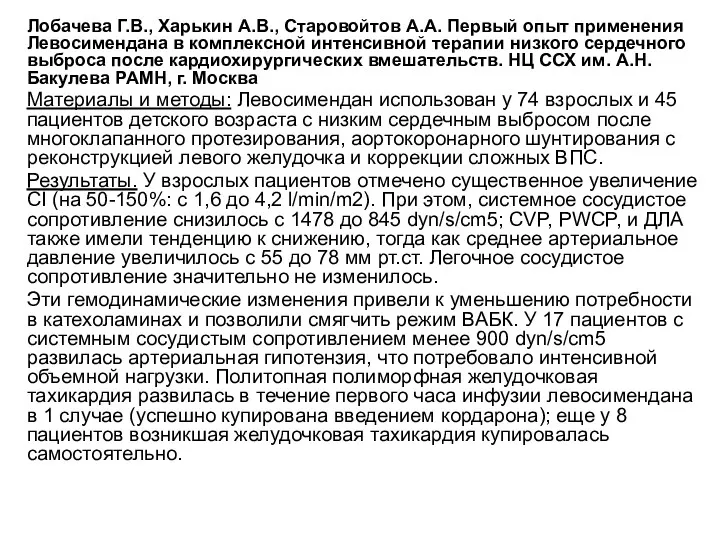 Лобачева Г.В., Харькин А.В., Старовойтов А.А. Первый опыт применения Левосимендана в комплексной интенсивной терапии низкого сердечного выброса после кардиохирургических вмешательств. НЦ ССХ им. А.Н. Бакулева РАМН, г. Москва

Материалы и методы: Левосимендан использован у 74 взрослых и 45 пациентов детского возраста с низким сердечным выбросом после многоклапанного протезирования, аортокоронарного шунтирования с реконструкцией левого желудочка и коррекции сложных ВПС.

Результаты. У взрослых пациентов отмечено существенное увеличение CI (на 50-150%: с 1,6 до 4,2 l/min/m2). При этом, системное сосудистое сопротивление снизилось с 1478 до 845 dyn/s/cm5; CVP, PWCP, и ДЛА также имели тенденцию к снижению, тогда как среднее артериальное давление увеличилось с 55 до 78 мм рт.ст. Легочное сосудистое сопротивление значительно не изменилось.

Эти гемодинамические изменения привели к уменьшению потребности в катехоламинах и позволили смягчить режим ВАБК. У 17 пациентов с системным сосудистым сопротивлением менее 900 dyn/s/cm5 развилась артериальная гипотензия, что потребовало интенсивной объемной нагрузки. Политопная полиморфная желудочковая тахикардия развилась в течение первого часа инфузии левосимендана в 1 случае (успешно купирована введением кордарона); еще у 8 пациентов возникшая желудочковая тахикардия купировалась самостоятельно.